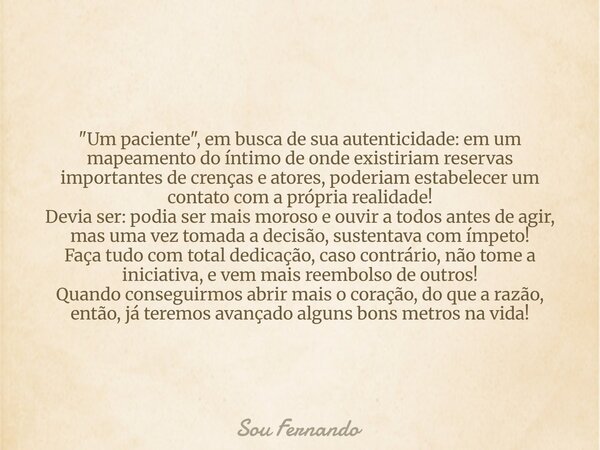 "Um paciente", em busca de sua autenticidade: em um mapeamento do íntimo de onde existiriam reservas importantes de crenças e atores, poderiam estabelecer um contato com a própria realidade!
Devia ser: podia ser mais moroso e ouvir a todos antes de agir, mas uma vez tomada a decisão, sustentava com ímpeto!
Faça tudo com total dedicação, caso contrário, não tome a iniciativa, e vem mais reembolso de outros!
Quando conseguirmos abrir mais o coração, do que a razão, então, já teremos avançado alguns bons metros na vida!

Sou Fernando